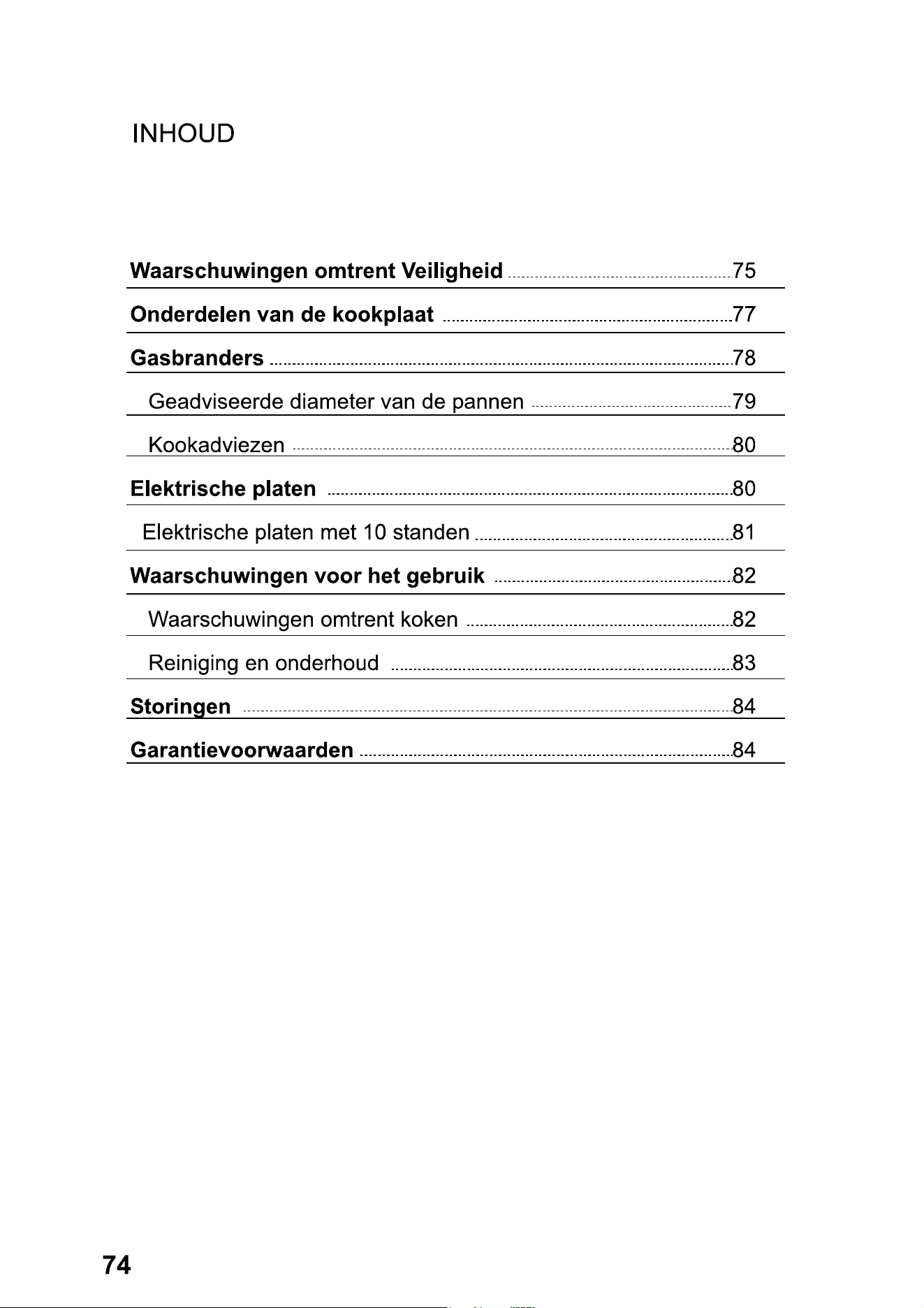 INHOUD

Waarschuwingen omtrent Veiligheid 75
Onderdelen van de kookplaat 77
Gasbranders 78
Geadviseerde diameter van de pannen 79
Kookadviezen 80
Elektrische platen 80
Elektrische platen met 10 standen 81
Waarschuwingen voor het gebruik 82
Waarschuwingen omtrent koken 82
Reiniging en onderhoud 83
Storingen 84
Garantievoorwaarden 84

74